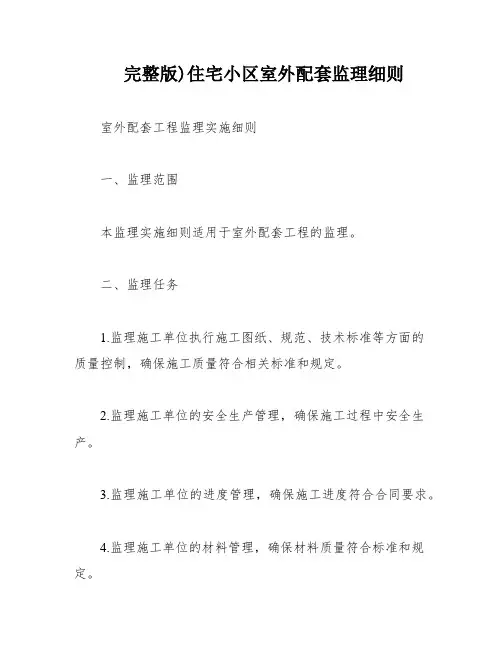 完整版)住宅小区室外配套监理细则

室外配套工程监理实施细则

一、监理范围

本监理实施细则适用于室外配套工程的监理。

二、监理任务

1.监理施工单位执行施工图纸、规范、技术标准等方面的质量控制，确保施工质量符合相关标准和规定。

2.监理施工单位的安全生产管理，确保施工过程中安全生产。

3.监理施工单位的进度管理，确保施工进度符合合同要求。

4.监理施工单位的材料管理，确保材料质量符合标准和规定。